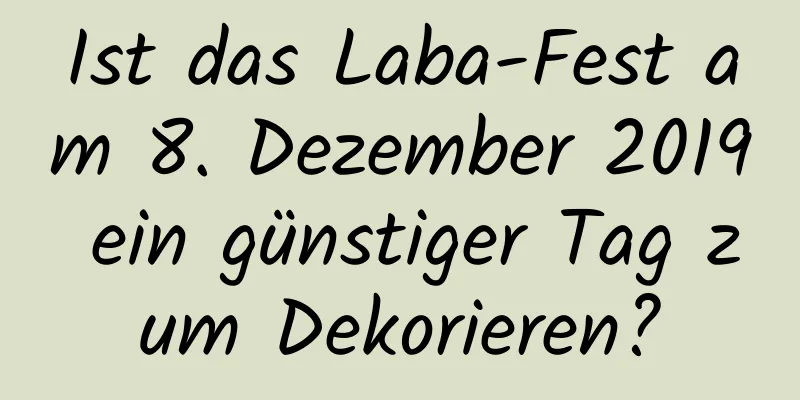 Ist das Laba-Fest am 8. Dezember 2019 ein günstiger Tag zum Dekorieren?